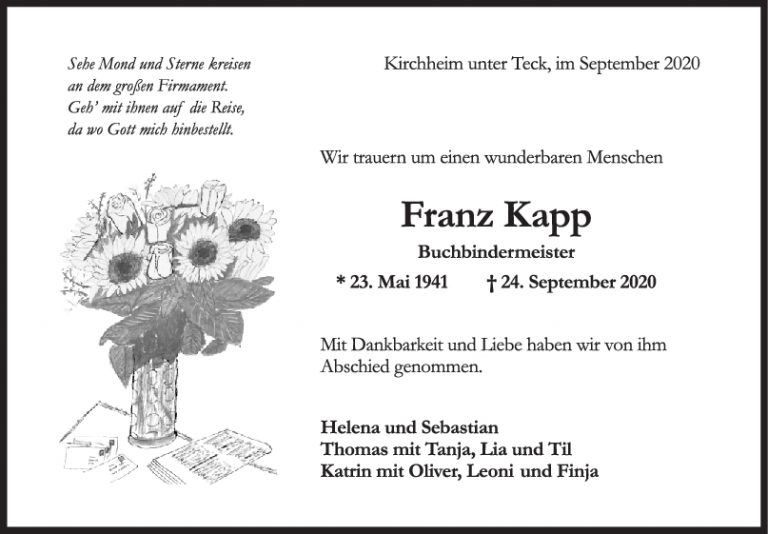 Sehe Mond und Sterne kreisen
an dem großen Firmament.
Geh' mit ihnen auf die Reise,
da wo Gott mich hinbestellt.

Kirchheim unter Teck, im September 2020

Wir trauern um einen wunderbaren Menschen

Franz Kapp

Buchbindermeister

* 23. Mai 1941 † 24. September 2020

Mit Dankbarkeit und Liebe haben wir von ihm Abschied genommen.

Helena und Sebastian
Thomas mit Tanja, Lia und Til
Katrin mit Oliver, Leoni und Finja